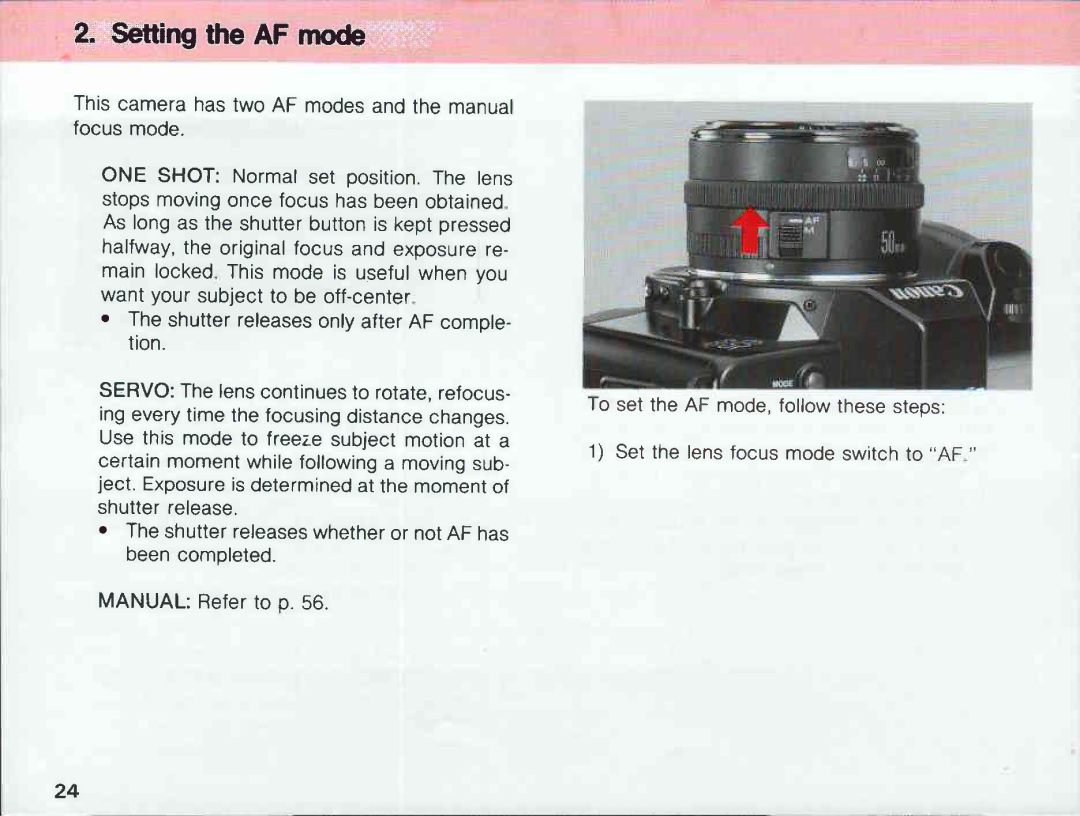 2. Setting the AF mode

This camera has two AF modes and the manual focus mode.

ONE SHOT: Normal set position. The lens stops moving once focus has been obtained. As long as the shutter button is kept pressed halfway, the original focus and exposure remain locked. This mode is useful when you want your subject to be off-center.

• The shutter releases only after AF completion.

SERVO: The lens continues to rotate, refocusing every time the focusing distance changes. Use this mode to freeze subject motion at a certain moment while following a moving subject. Exposure is determined at the moment of shutter release.

• The shutter releases whether or not AF has been completed.

MANUAL: Refer to p. 56.

AF
M
50mm
Canon
MODE

To set the AF mode, follow these steps:

1) Set the lens focus mode switch to "AF."

24